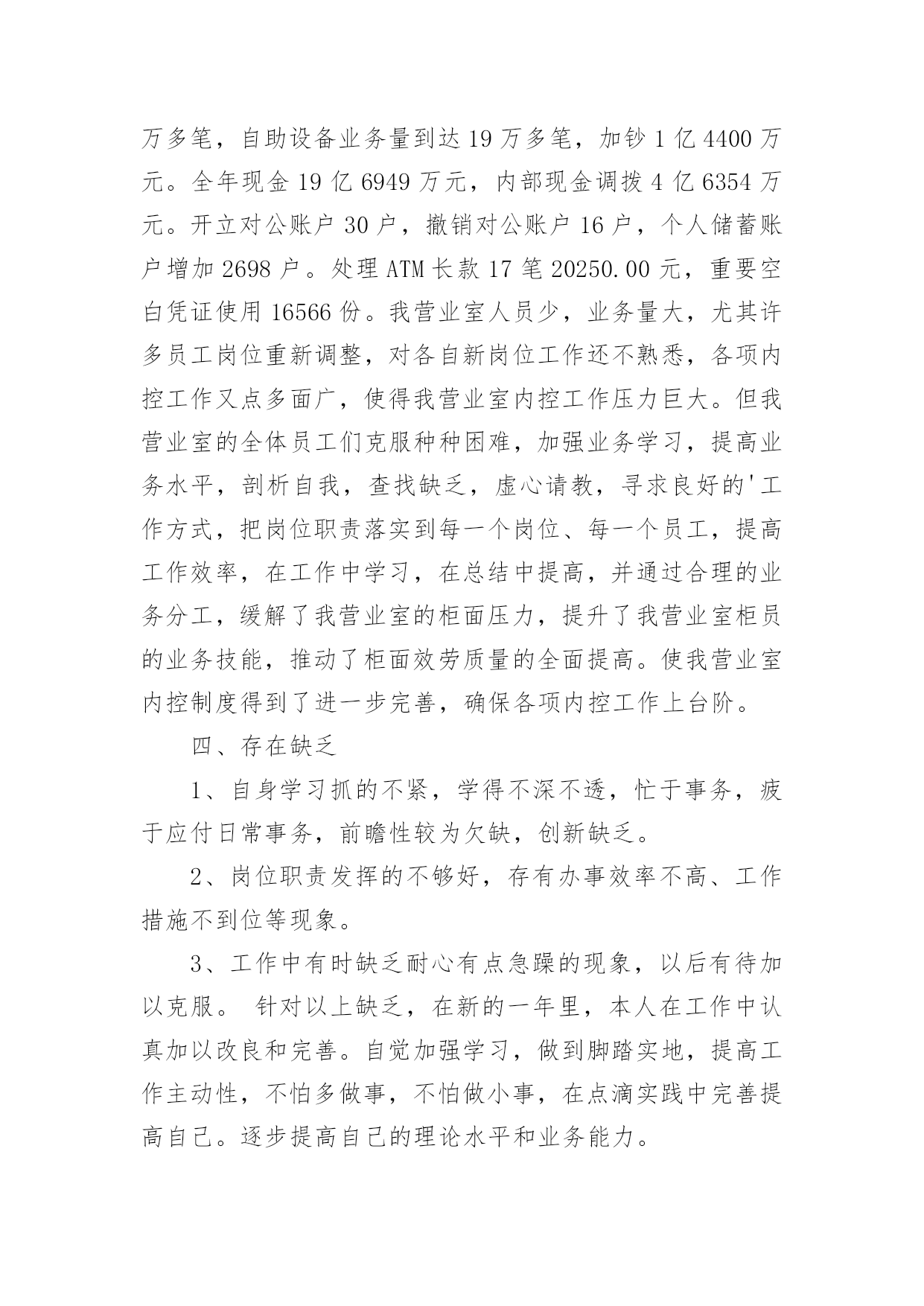 万多笔，自助设备业务量到达 19 万多笔，加钞 1 亿 4400 万元。全年现金 19 亿 6949 万元，内部现金调拨 4 亿 6354 万元。开立对公账户 30 户，撤销对公账户 16 户，个人储蓄账户增加 2698 户。处理 ATM 长款 17 笔 20250.00 元，重要空白凭证使用 16566 份。我营业室人员少，业务量大，尤其许多员工岗位重新调整，对各自新岗位工作还不熟悉，各项内控工作又点多面广，使得我营业室内控工作压力巨大。但我营业室的全体员工们克服种种困难，加强业务学习，提高业务水平，剖析自我，查找缺乏，虚心请教，寻求良好的'工作方式，把岗位职责落实到每一个岗位、每一个员工，提高工作效率，在工作中学习，在总结中提高，并通过合理的业务分工，缓解了我营业室的柜面压力，提升了我营业室柜员的业务技能，推动了柜面效劳质量的全面提高。使我营业室内控制度得到了进一步完善，确保各项内控工作上台阶。

四、存在缺乏

1、自身学习抓的不紧，学得不深不透，忙于事务，疲于应付日常事务，前瞻性较为欠缺，创新缺乏。

2、岗位职责发挥的不够好，存有办事效率不高、工作措施不到位等现象。

3、工作中有时缺乏耐心有点急躁的现象，以后有待加以克服。 针对以上缺乏，在新的一年里，本人在工作中认真加以改良和完善。自觉加强学习，做到脚踏实地，提高工作主动性，不怕多做事，不怕做小事，在点滴实践中完善提高自己。逐步提高自己的理论水平和业务能力。